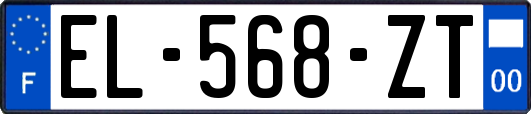 F

EL-568-ZT

00